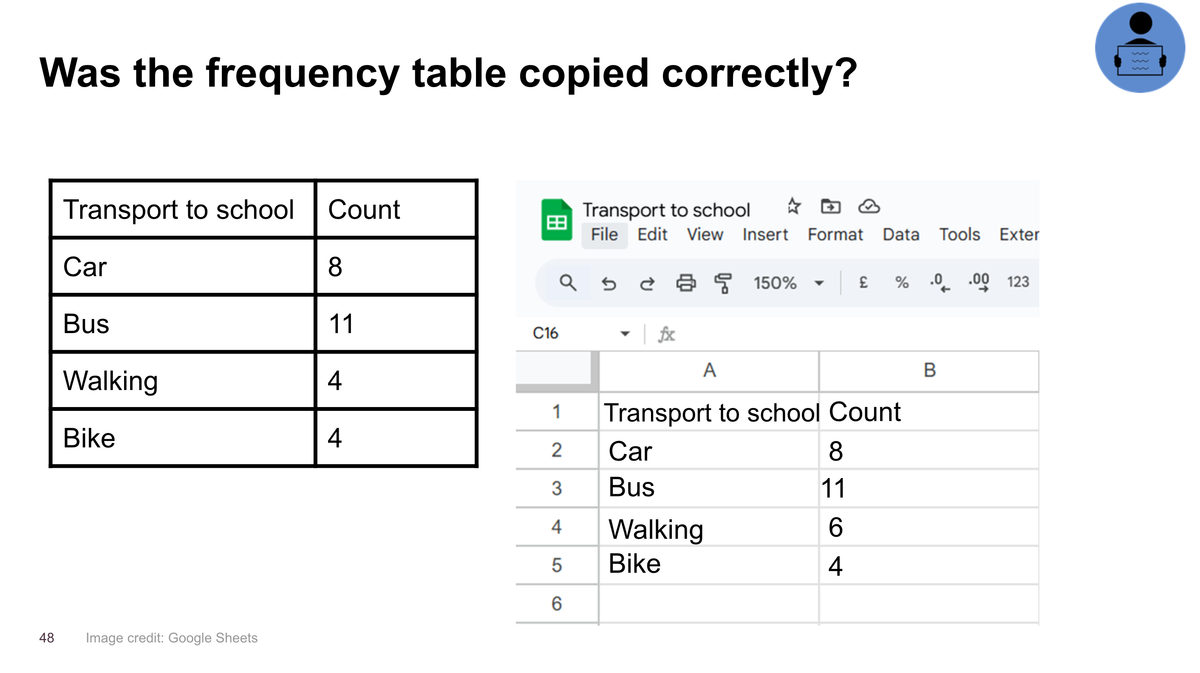 Was the frequency table copied correctly?

| Transport to school | Count |
|---|---|
| Car | 8 |
| Bus | 11 |
| Walking | 4 |
| Bike | 4 |

Transport to school
File Edit View Insert Format Data Tools Exter
150% £ % .0 .00 123
C16 fx

| | A | B |
|---|---|---|
| 1 | Transport to school | Count |
| 2 | Car | 8 |
| 3 | Bus | 11 |
| 4 | Walking | 6 |
| 5 | Bike | 4 |
| 6 | | |

48 Image credit: Google Sheets